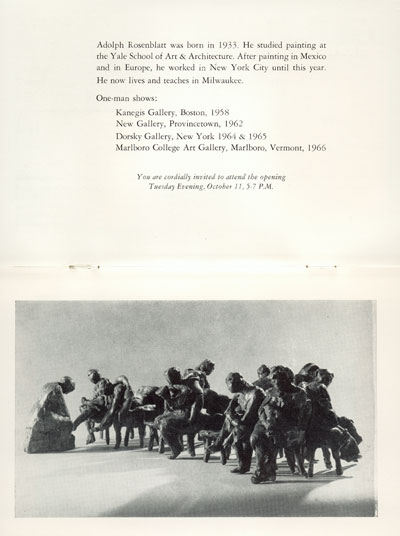 Adolph Rosenblatt was born in 1933. He studied painting at the Yale School of Art & Architecture. After painting in Mexico and in Europe, he worked in New York City until this year. He now lives and teaches in Milwaukee.

One-man shows:

Kanegis Gallery, Boston, 1958
New Gallery, Provincetown, 1962
Dorsky Gallery, New York 1964 & 1965
Marlboro College Art Gallery, Marlboro, Vermont, 1966

You are cordially invited to attend the opening
Tuesday Evening, October 11, 5-7 P.M.